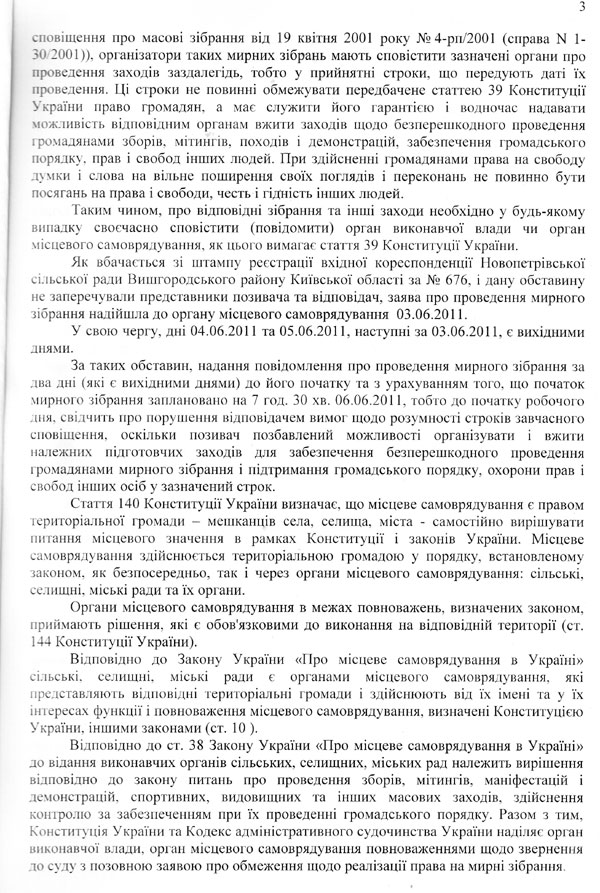 3

сповіщення про масові зібрання від 19 квітня 2001 року № 4-рп/2001 (справа N 1-30/2001)), організатори таких мирних зібрань мають сповістити зазначені органи про проведення заходів заздалегідь, тобто у прийнятні строки, що передують даті їх проведення. Ці строки не повинні обмежувати передбачене статтею 39 Конституції України право громадян, а має служити його гарантією і водночас надавати можливість відповідним органам вжити заходів щодо безперешкодного проведення громадянами зборів, мітингів, походів і демонстрацій, забезпечення громадського порядку, прав і свобод інших людей. При здійсненні громадянами права на свободу думки і слова на вільне поширення своїх поглядів і переконань не повинно бути посягань на права і свободи, честь і гідність інших людей.

Таким чином, про відповідні зібрання та інші заходи необхідно у будь-якому випадку своєчасно сповістити (повідомити) орган виконавчої влади чи орган місцевого самоврядування, як цього вимагає стаття 39 Конституції України.

Як вбачається зі штампу реєстрації вхідної кореспонденції Новопетрівської сільської ради Вишгородського району Київської області за № 676, і дану обставину не заперечували представники позивача та відповідач, заява про проведення мирного зібрання надійшла до органу місцевого самоврядування 03.06.2011.

У свою чергу, дні 04.06.2011 та 05.06.2011, наступні за 03.06.2011, є вихідними днями.

За таких обставин, надання повідомлення про проведення мирного зібрання за два дні (які є вихідними днями) до його початку та з урахуванням того, що початок мирного зібрання заплановано на 7 год. 30 хв. 06.06.2011, тобто до початку робочого дня, свідчить про порушення відповідачем вимог щодо розумності строків завчасного сповіщення, оскільки позивач позбавлений можливості організувати і вжити належних підготовчих заходів для забезпечення безперешкодного проведення громадянами мирного зібрання і підтримання громадського порядку, охорони прав і свобод інших осіб у зазначений строк.

Стаття 140 Конституції України визначає, що місцеве самоврядування є правом територіальної громади – мешканців села, селища, міста - самостійно вирішувати питання місцевого значення в рамках Конституції і законів України. Місцеве самоврядування здійснюється територіальною громадою у порядку, встановленому законом, як безпосередньо, так і через органи місцевого самоврядування: сільські, селищні, міські ради та їх органи.

Органи місцевого самоврядування в межах повноважень, визначених законом, приймають рішення, які є обов'язковими до виконання на відповідній території (ст. 144 Конституції України).

Відповідно до Закону України «Про місцеве самоврядування в Україні» сільські, селищні, міські ради є органами місцевого самоврядування, які представляють відповідні територіальні громади і здійснюють від їх імені та у їх інтересах функції і повноваження місцевого самоврядування, визначені Конституцією України, іншими законами (ст. 10 ).

Відповідно до ст. 38 Закону України «Про місцеве самоврядування в Україні» до відання виконавчих органів сільських, селищних, міських рад належить вирішення відповідно до закону питань про проведення зборів, мітингів, маніфестацій і демонстрацій, спортивних, видовищних та інших масових заходів, здійснення контролю за забезпеченням при їх проведенні громадського порядку. Разом з тим, Конституція України та Кодекс адміністративного судочинства України наділяє орган виконавчої влади, орган місцевого самоврядування повноваженнями щодо звернення до суду з позовною заявою про обмеження щодо реалізації права на мирні зібрання.